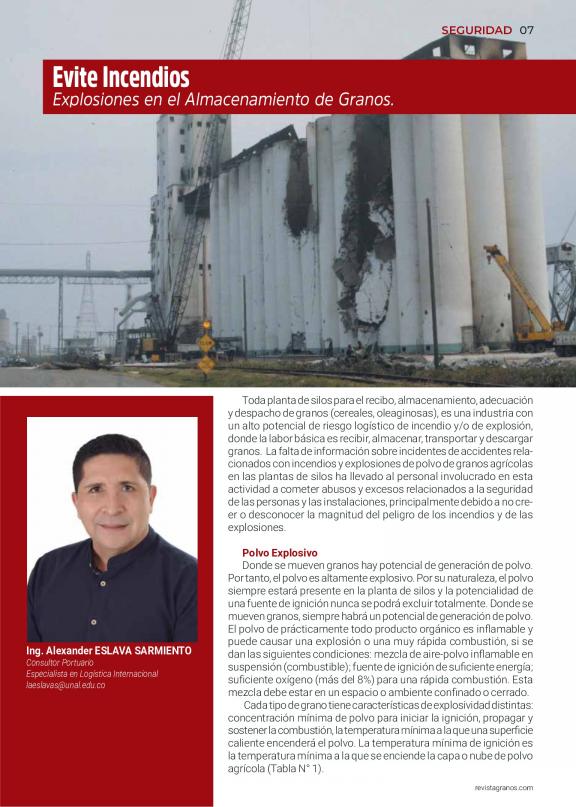 SEGURIDAD 07

Evite Incendios
Explosiones en el Almacenamiento de Granos.

Ing. Alexander ESLAVA SARMIENTO
Consultor Portuario
Especialista en Logística Internacional
laeslavas@unal.edu.co

Toda planta de silos para el recibo, almacenamiento, adecuación y despacho de granos (cereales, oleaginosas), es una industria con un alto potencial de riesgo logístico de incendio y/o de explosión, donde la labor básica es recibir, almacenar, transportar y descargar granos. La falta de información sobre incidentes de accidentes relacionados con incendios y explosiones de polvo de granos agrícolas en las plantas de silos ha llevado al personal involucrado en esta actividad a cometer abusos y excesos relacionados a la seguridad de las personas y las instalaciones, principalmente debido a no creer o desconocer la magnitud del peligro de los incendios y de las explosiones.

Polvo Explosivo
Donde se mueven granos hay potencial de generación de polvo. Por tanto, el polvo es altamente explosivo. Por su naturaleza, el polvo siempre estará presente en la planta de silos y la potencialidad de una fuente de ignición nunca se podrá excluir totalmente. Donde se mueven granos, siempre habrá un potencial de generación de polvo. El polvo de prácticamente todo producto orgánico es inflamable y puede causar una explosión o una muy rápida combustión, si se dan las siguientes condiciones: mezcla de aire-polvo inflamable en suspensión (combustible); fuente de ignición de suficiente energía; suficiente oxígeno (más del 8%) para una rápida combustión. Esta mezcla debe estar en un espacio o ambiente confinado o cerrado.

Cada tipo de grano tiene características de explosividad distintas: concentración mínima de polvo para iniciar la ignición, propagar y sostener la combustión, la temperatura mínima a la que una superficie caliente encenderá el polvo. La temperatura mínima de ignición es la temperatura mínima a la que se enciende la capa o nube de polvo agrícola (Tabla N° 1).

revistagranos.com